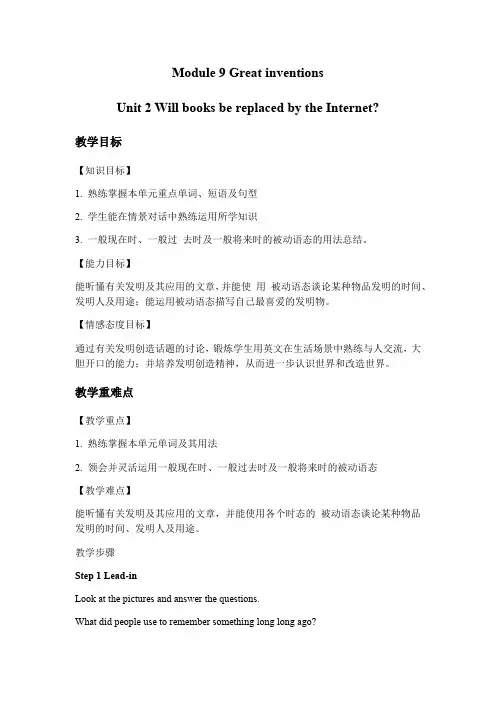 Module 9 Great inventions

Unit 2 Will books be replaced by the Internet?

教学目标

【知识目标】

1. 熟练掌握本单元重点单词、短语及句型

2. 学生能在情景对话中熟练运用所学知识

3. 一般现在时、一般过 去时及一般将来时的被动语态的用法总结。

【能力目标】

能听懂有关发明及其应用的文章，并能使 用 被动语态谈论某种物品发明的时间、发明人及用途；能运用被动语态描写自己最喜爱的发明物。

【情感态度目标】

通过有关发明创造话题的讨论，锻炼学生用英文在生活场景中熟练与人交流，大胆开口的能力；并培养发明创造精神，从而进一步认识世界和改造世界。

教学重难点

【教学重点】

1. 熟练掌握本单元单词及其用法

2. 领会并灵活运用一般现在时、一般过去时及一般将来时的被动语态

【教学难点】

能听懂有关发明及其应用的文章，并能使用各个时态的 被动语态谈论某种物品发明的时间、发明人及用途。

教学步骤

Step 1 Lead-in

Look at the pictures and answer the questions.

What did people use to remember something long long ago?